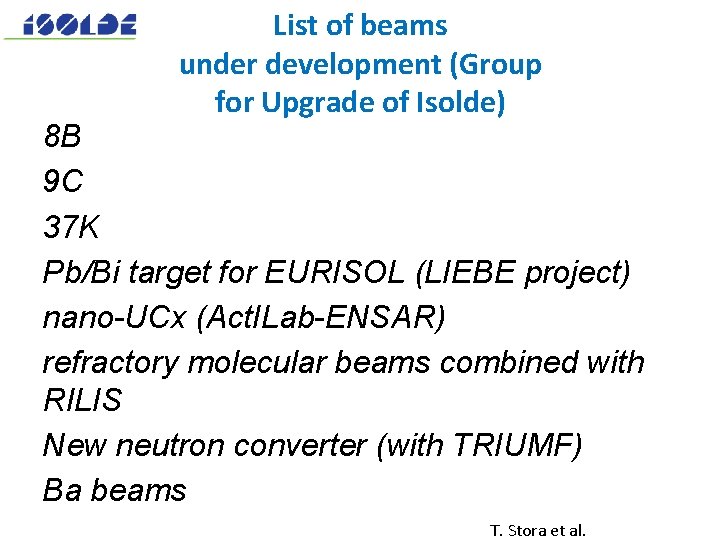 ISOLDE

List of beams under development (Group for Upgrade of Isolde)

8B

9C

37K

Pb/Bi target for EURISOL (LIEBE project)

nano-UCx (ActILab-ENSAR)

refractory molecular beams combined with RILIS

New neutron converter (with TRIUMF)

Ba beams

T. Stora et al.